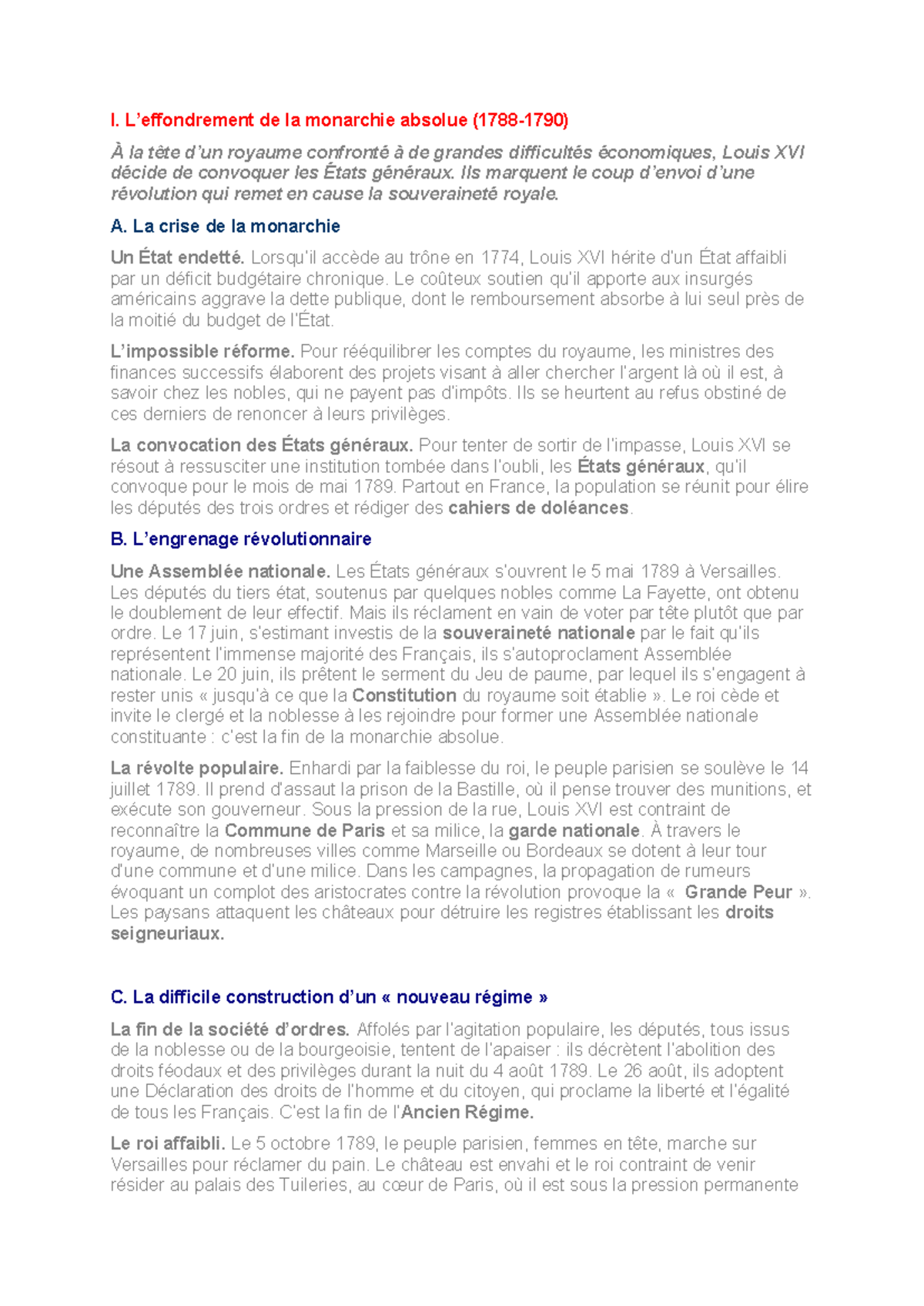 I. L'effondrement de la monarchie absolue (1788-1790)

À la tête d'un royaume confronté à de grandes difficultés économiques, Louis XVI décide de convoquer les États généraux. Ils marquent le coup d'envoi d'une révolution qui remet en cause la souveraineté royale.

A. La crise de la monarchie

Un État endetté. Lorsqu'il accède au trône en 1774, Louis XVI hérite d'un État affaibli par un déficit budgétaire chronique. Le coûteux soutien qu'il apporte aux insurgés américains aggrave la dette publique, dont le remboursement absorbe à lui seul près de la moitié du budget de l'État.

L'impossible réforme. Pour rééquilibrer les comptes du royaume, les ministres des finances successifs élaborent des projets visant à aller chercher l'argent là où il est, à savoir chez les nobles, qui ne payent pas d'impôts. Ils se heurtent au refus obstiné de ces derniers de renoncer à leurs privilèges.

La convocation des États généraux. Pour tenter de sortir de l'impasse, Louis XVI se résout à ressusciter une institution tombée dans l'oubli, les États généraux, qu'il convoque pour le mois de mai 1789. Partout en France, la population se réunit pour élire les députés des trois ordres et rédiger des cahiers de doléances.

B. L'engrenage révolutionnaire

Une Assemblée nationale. Les États généraux s'ouvrent le 5 mai 1789 à Versailles. Les députés du tiers état, soutenus par quelques nobles comme La Fayette, ont obtenu le doublement de leur effectif. Mais ils réclament en vain de voter par tête plutôt que par ordre. Le 17 juin, s'estimant investis de la souveraineté nationale par le fait qu'ils représentent l'immense majorité des Français, ils s'autoproclament Assemblée nationale. Le 20 juin, ils prêtent le serment du Jeu de paume, par lequel ils s'engagent à rester unis « jusqu'à ce que la Constitution du royaume soit établie ». Le roi cède et invite le clergé et la noblesse à les rejoindre pour former une Assemblée nationale constituante : c'est la fin de la monarchie absolue.

La révolte populaire. Enhardi par la faiblesse du roi, le peuple parisien se soulève le 14 juillet 1789. Il prend d'assaut la prison de la Bastille, où il pense trouver des munitions, et exécute son gouverneur. Sous la pression de la rue, Louis XVI est contraint de reconnaître la Commune de Paris et sa milice, la garde nationale. À travers le royaume, de nombreuses villes comme Marseille ou Bordeaux se dotent à leur tour d'une commune et d'une milice. Dans les campagnes, la propagation de rumeurs évoquant un complot des aristocrates contre la révolution provoque la « Grande Peur ». Les paysans attaquent les châteaux pour détruire les registres établissant les droits seigneuriaux.

C. La difficile construction d'un « nouveau régime »

La fin de la société d'ordres. Affolés par l'agitation populaire, les députés, tous issus de la noblesse ou de la bourgeoisie, tentent de l'apaiser : ils décrètent l'abolition des droits féodaux et des privilèges durant la nuit du 4 août 1789. Le 26 août, ils adoptent une Déclaration des droits de l'homme et du citoyen, qui proclame la liberté et l'égalité de tous les Français. C'est la fin de l'Ancien Régime.

Le roi affaibli. Le 5 octobre 1789, le peuple parisien, femmes en tête, marche sur Versailles pour réclamer du pain. Le château est envahi et le roi contraint de venir résider au palais des Tuileries, au cœur de Paris, où il est sous la pression permanente